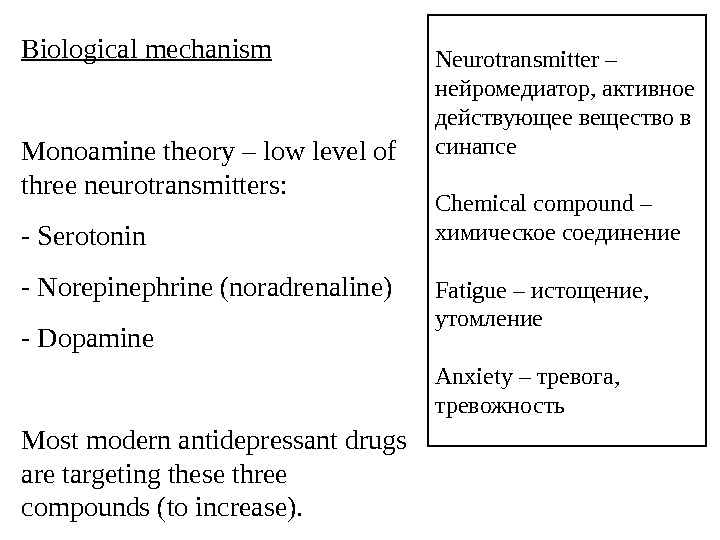 Biological mechanism

Monoamine theory – low level of three neurotransmitters:

- Serotonin

- Norepinephrine (noradrenaline)

- Dopamine

Most modern antidepressant drugs are targeting these three compounds (to increase).

Neurotransmitter – нейромедиатор, активное действующее вещество в синапсе

Chemical compound – химическое соединение

Fatigue – истощение, утомление

Anxiety – тревога, тревожность